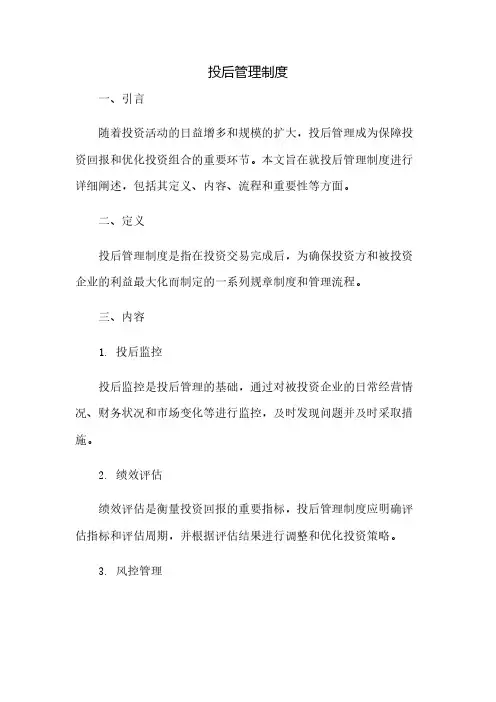 投后管理制度

一、引言

随着投资活动的日益增多和规模的扩大，投后管理成为保障投资回报和优化投资组合的重要环节。本文旨在就投后管理制度进行详细阐述，包括其定义、内容、流程和重要性等方面。

二、定义

投后管理制度是指在投资交易完成后，为确保投资方和被投资企业的利益最大化而制定的一系列规章制度和管理流程。

三、内容

1. 投后监控

投后监控是投后管理的基础，通过对被投资企业的日常经营情况、财务状况和市场变化等进行监控，及时发现问题并及时采取措施。

2. 绩效评估

绩效评估是衡量投资回报的重要指标，投后管理制度应明确评估指标和评估周期，并根据评估结果进行调整和优化投资策略。

3. 风控管理